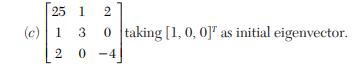 (c) $\begin{bmatrix} 25 & 1 & 2 \\ 1 & 3 & 0 \\ 2 & 0 & -4 \end{bmatrix}$ taking $[1, 0, 0]^T$ as initial eigenvector.